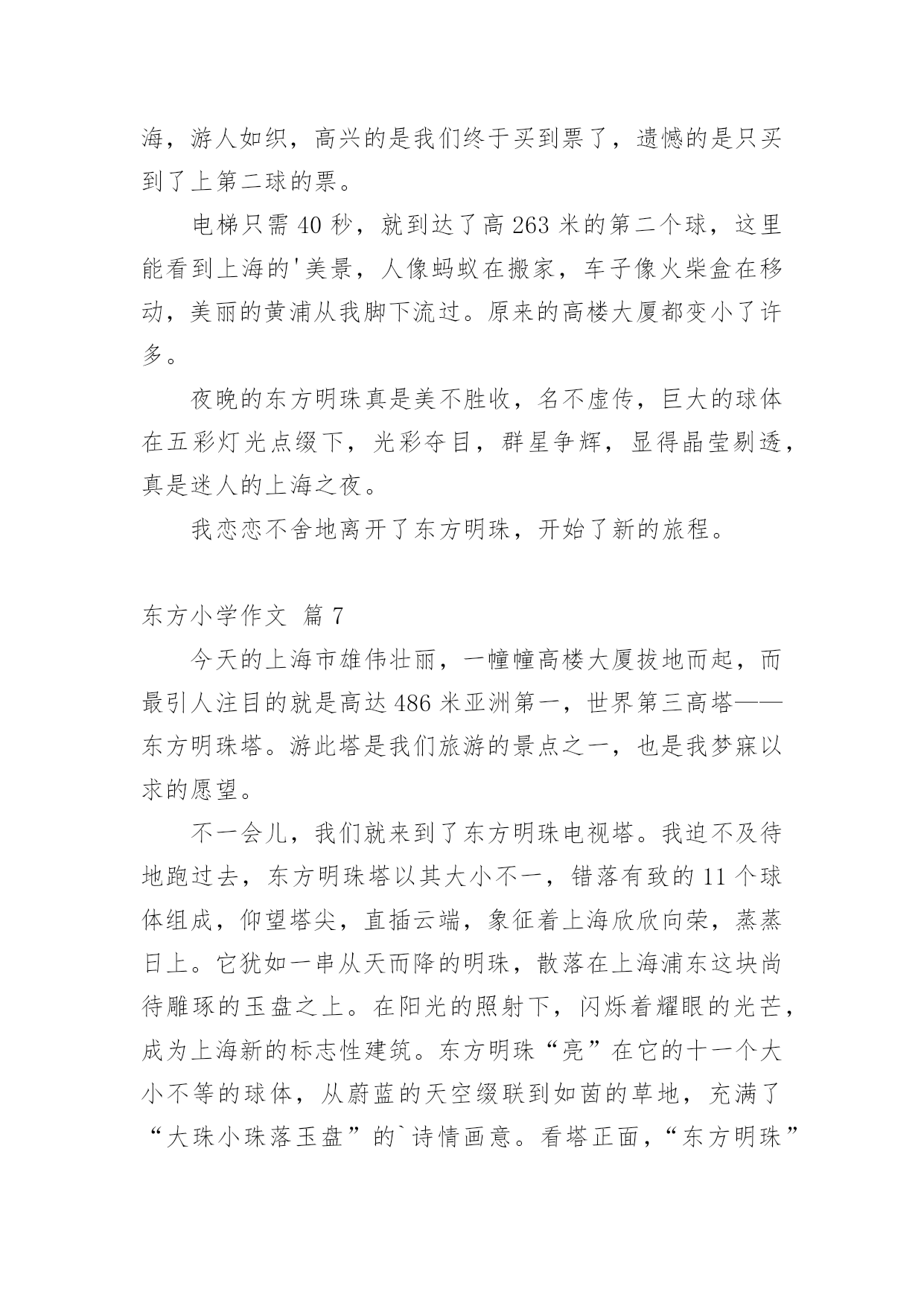 海，游人如织，高兴的是我们终于买到票了，遗憾的是只买到了上第二球的票。

电梯只需 40 秒，就到达了高 263 米的第二个球，这里能看到上海的'美景，人像蚂蚁在搬家，车子像火柴盒在移动，美丽的黄浦从我脚下流过。原来的高楼大厦都变小了许多。

夜晚的东方明珠真是美不胜收，名不虚传，巨大的球体在五彩灯光点缀下，光彩夺目，群星争辉，显得晶莹剔透，真是迷人的上海之夜。

我恋恋不舍地离开了东方明珠，开始了新的旅程。

东方小学作文 篇 7

今天的上海市雄伟壮丽，一幢幢高楼大厦拔地而起，而最引人注目的就是高达 486 米亚洲第一，世界第三高塔——东方明珠塔。游此塔是我们旅游的景点之一，也是我梦寐以求的愿望。

不一会儿，我们就来到了东方明珠电视塔。我迫不及待地跑过去，东方明珠塔以其大小不一，错落有致的 11 个球体组成，仰望塔尖，直插云端，象征着上海欣欣向荣，蒸蒸日上。它犹如一串从天而降的明珠，散落在上海浦东这块尚待雕琢的玉盘之上。在阳光的照射下，闪烁着耀眼的光芒，成为上海新的标志性建筑。东方明珠“亮”在它的十一个大小不等的球体，从蔚蓝的天空缀联到如茵的草地，充满了“大珠小珠落玉盘”的`诗情画意。看塔正面，“东方明珠”